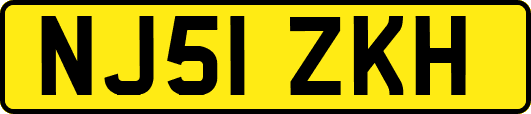 NJ51 ZKH